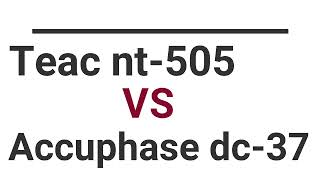 Teac nt-505
VS
Accuphase dc-37